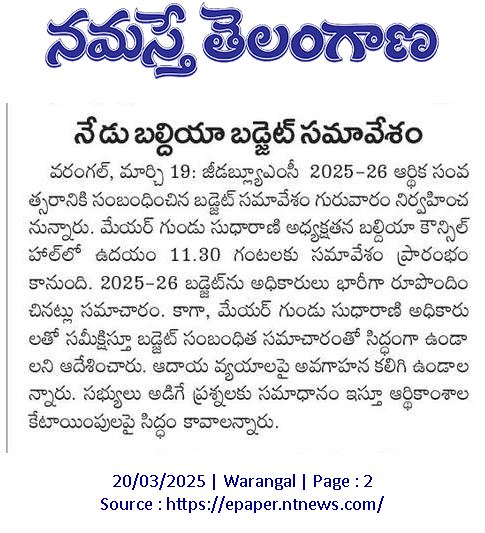 నమస్తే తెలంగాణ

నేడు బల్దియా బడ్జెట్ సమావేశం

వరంగల్, మార్చి 19: జీడబ్ల్యూఎంసీ 2025–26 ఆర్థిక సంవత్సరానికి సంబంధించిన బడ్జెట్ సమావేశం గురువారం నిర్వహించనున్నారు. మేయర్ గుండు సుధారాణి అధ్యక్షతన బల్దియా కౌన్సిల్ హాల్‌లో ఉదయం 11.30 గంటలకు సమావేశం ప్రారంభం కానుంది. 2025–26 బడ్జెట్‌ను అధికారులు భారీగా రూపొందించినట్లు సమాచారం. కాగా, మేయర్ గుండు సుధారాణి అధికారులతో సమీక్షిస్తూ బడ్జెట్ సంబంధిత సమాచారంతో సిద్ధంగా ఉండాలని ఆదేశించారు. ఆదాయ వ్యయాలపై అవగాహన కలిగి ఉండాలన్నారు. సభ్యులు అడిగే ప్రశ్నలకు సమాధానం ఇస్తూ ఆర్థికాంశాల కేటాయింపులపై సిద్ధం కావాలన్నారు.

20/03/2025 | Warangal | Page : 2
Source : https://epaper.ntnews.com/